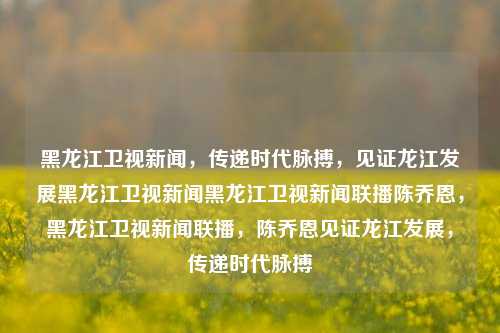 黑龙江卫视新闻，传递时代脉搏，见证龙江发展黑龙江卫视新闻黑龙江卫视新闻联播陈乔恩，黑龙江卫视新闻联播，陈乔恩见证龙江发展，传递时代脉搏